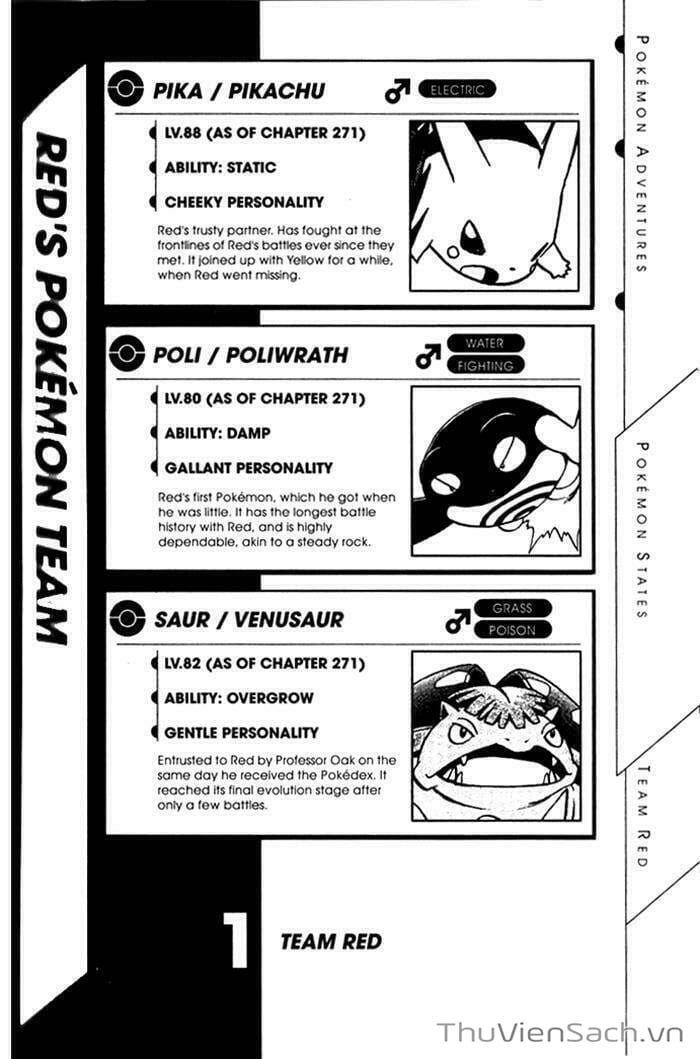 RED'S POKÉMON TEAM

PIKA / PIKACHU ♂ ELECTRIC

LV.88 (AS OF CHAPTER 271)

ABILITY: STATIC

CHEEKY PERSONALITY

Red's trusty partner. Has fought at the frontlines of Red's battles ever since they met. It joined up with Yellow for a while, when Red went missing.

POLI / POLIWRATH ♂ WATER FIGHTING

LV.80 (AS OF CHAPTER 271)

ABILITY: DAMP

GALLANT PERSONALITY

Red's first Pokémon, which he got when he was little. It has the longest battle history with Red, and is highly dependable, akin to a steady rock.

SAUR / VENUSAUR ♂ GRASS POISON

LV.82 (AS OF CHAPTER 271)

ABILITY: OVERGROW

GENTLE PERSONALITY

Entrusted to Red by Professor Oak on the same day he received the Pokédex. It reached its final evolution stage after only a few battles.

1 TEAM RED

POKÉMON ADVENTURES

POKÉMON STATES

TEAM RED

ThuVienSach.vn